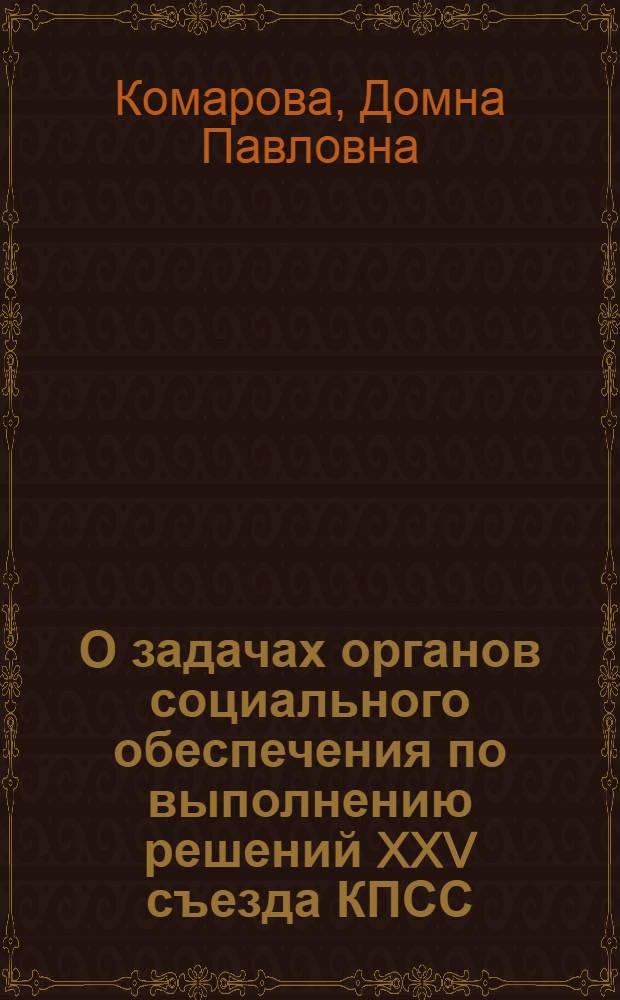 Комарова, Домна Павловна

О задачах органов социального обеспечения по выполнению решений XXV съезда КПСС